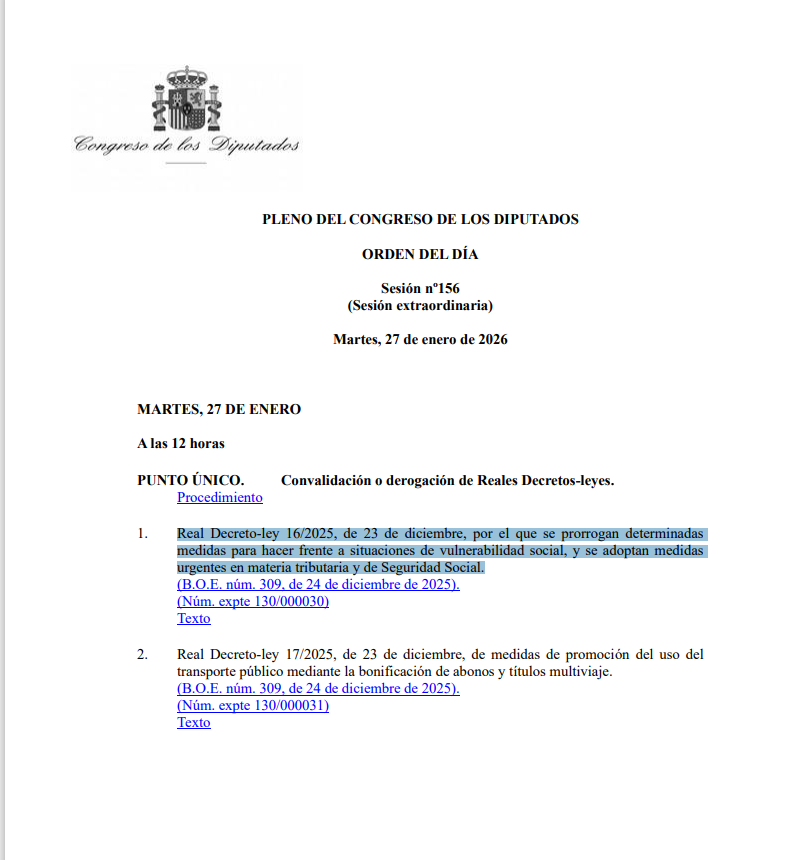 Congreso de los Diputados

PLENO DEL CONGRESO DE LOS DIPUTADOS

ORDEN DEL DÍA

Sesión nº156
(Sesión extraordinaria)

Martes, 27 de enero de 2026

MARTES, 27 DE ENERO

A las 12 horas

PUNTO ÚNICO. Convalidación o derogación de Reales Decretos-leyes.
Procedimiento

1. Real Decreto-ley 16/2025, de 23 de diciembre, por el que se prorrogan determinadas medidas para hacer frente a situaciones de vulnerabilidad social, y se adoptan medidas urgentes en materia tributaria y de Seguridad Social.
(B.O.E. núm. 309, de 24 de diciembre de 2025).
(Núm. expte 130/000030)
Texto

2. Real Decreto-ley 17/2025, de 23 de diciembre, de medidas de promoción del uso del transporte público mediante la bonificación de abonos y títulos multiviaje.
(B.O.E. núm. 309, de 24 de diciembre de 2025).
(Núm. expte 130/000031)
Texto